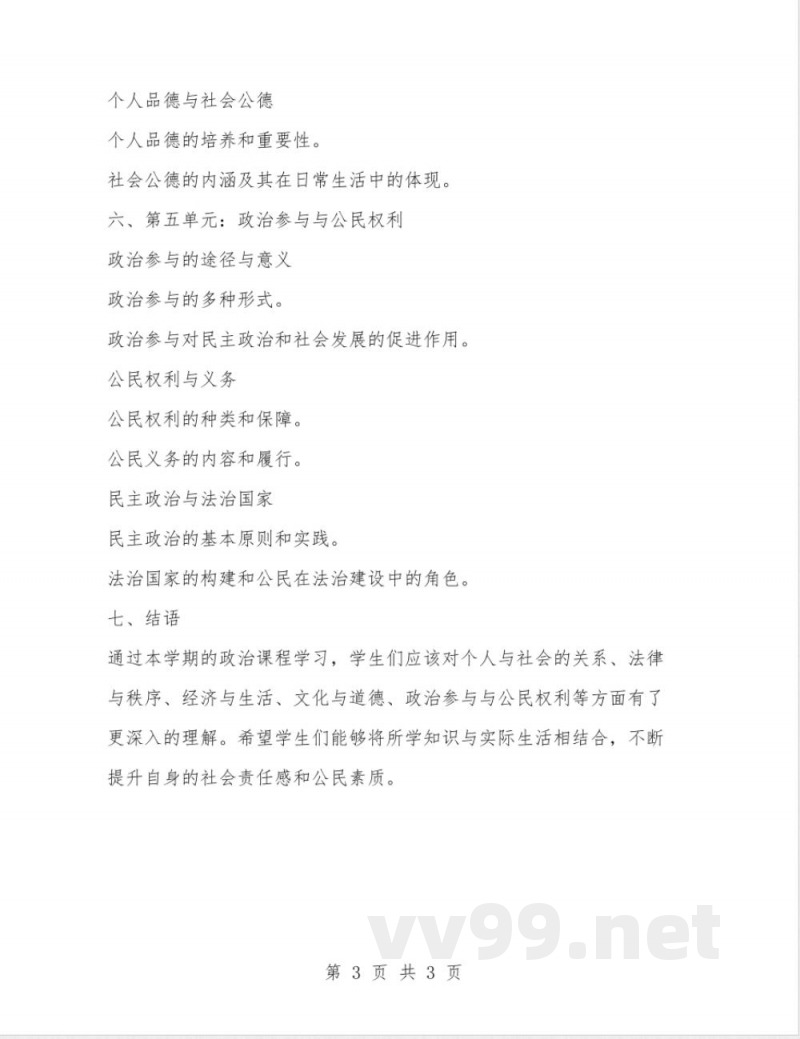 个人品德与社会公德

个人品德的培养和重要性。

社会公德的内涵及其在日常生活中的体现。

六、第五单元：政治参与与公民权利

政治参与的途径与意义

政治参与的多种形式。

政治参与对民主政治和社会发展的促进作用。

公民权利与义务

公民权利的种类和保障。

公民义务的内容和履行。

民主政治与法治国家

民主政治的基本原则和实践。

法治国家的构建和公民在法治建设中的角色。

七、结语

通过本学期的政治课程学习，学生们应该对个人与社会的关系、法律与秩序、经济与生活、文化与道德、政治参与与公民权利等方面有了更深入的理解。希望学生们能够将所学知识与实际生活相结合，不断提升自身的社会责任感和公民素质。

vv99.net

第 3 页 共 3 页